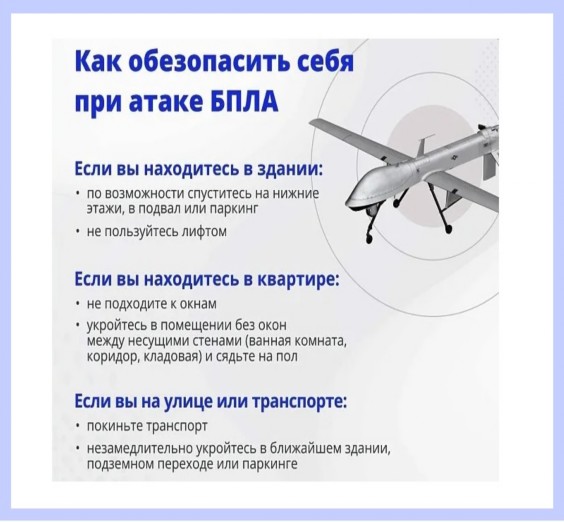 Как обезопасить себя при атаке БПЛА

Если вы находитесь в здании:
• по возможности спуститесь на нижние этажи, в подвал или паркинг
• не пользуйтесь лифтом

Если вы находитесь в квартире:
• не подходите к окнам
• укройтесь в помещении без окон между несущими стенами (ванная комната, коридор, кладовая) и сядьте на пол

Если вы на улице или транспорте:
• покиньте транспорт
• незамедлительно укройтесь в ближайшем здании, подземном переходе или паркинге